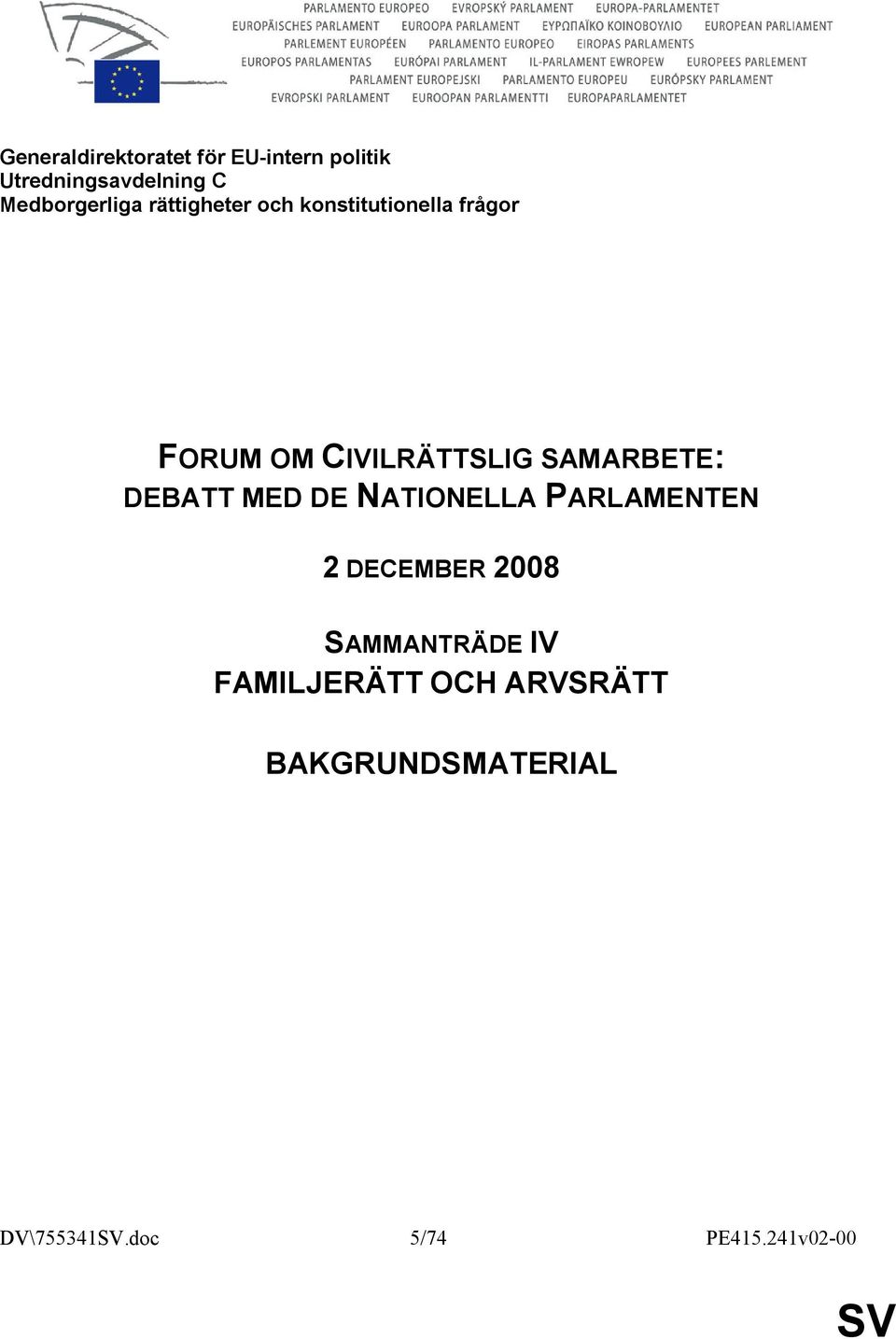 PARLAMENTO EUROPEO EVROPSKÝ PARLAMENT EUROPA-PARLAMENTET
EUROPÄISCHES PARLAMENT EUROOPA PARLAMENT ΕΥΡΩΠΑΪΚΟ ΚΟΙΝΟΒΟΥΛΙΟ EUROPEAN PARLIAMENT
PARLEMENT EUROPÉEN PARLAMENTO EUROPEO EIROPAS PARLAMENTS
EUROPOS PARLAMENTAS EURÓPAI PARLAMENT IL-PARLAMENT EWROPEW EUROPEES PARLEMENT
PARLAMENT EUROPEJSKI PARLAMENTO EUROPEU EURÓPSKY PARLAMENT
EVROPSKI PARLAMENT EUROOPAN PARLAMENTTI EUROPAPARLAMENTET

Generaldirektoratet för EU-intern politik
Utredningsavdelning C
Medborgerliga rättigheter och konstitutionella frågor

FORUM OM CIVILRÄTTSLIG SAMARBETE: DEBATT MED DE NATIONELLA PARLAMENTEN

2 DECEMBER 2008

SAMMANTRÄDE IV
FAMILJERÄTT OCH ARVSRÄTT

BAKGRUNDSMATERIAL

DV\755341SV.doc 5/74 PE415.241v02-00

SV